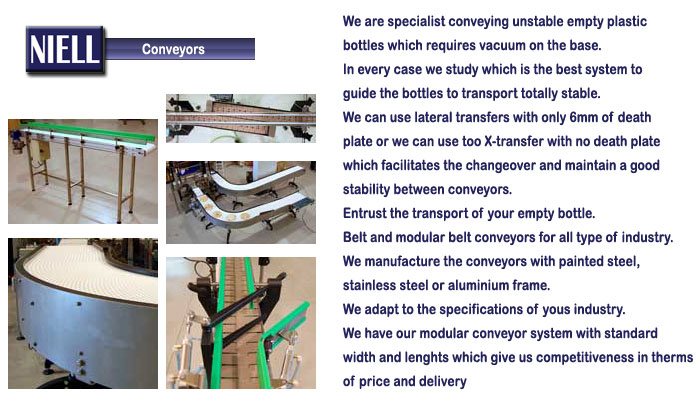 NIELL

Conveyors

We are specialist conveying unstable empty plastic bottles which requires vacuum on the base.
In every case we study which is the best system to guide the bottles to transport totally stable.
We can use lateral transfers with only 6mm of death plate or we can use too X-transfer with no death plate which facilitates the changeover and maintain a good stability between conveyors.
Entrust the transport of your empty bottle.
Belt and modular belt conveyors for all type of industry.
We manufacture the conveyors with painted steel, stainless steel or aluminium frame.
We adapt to the specifications of yous industry.
We have our modular conveyor system with standard width and lenghts which give us competitiveness in therms of price and delivery